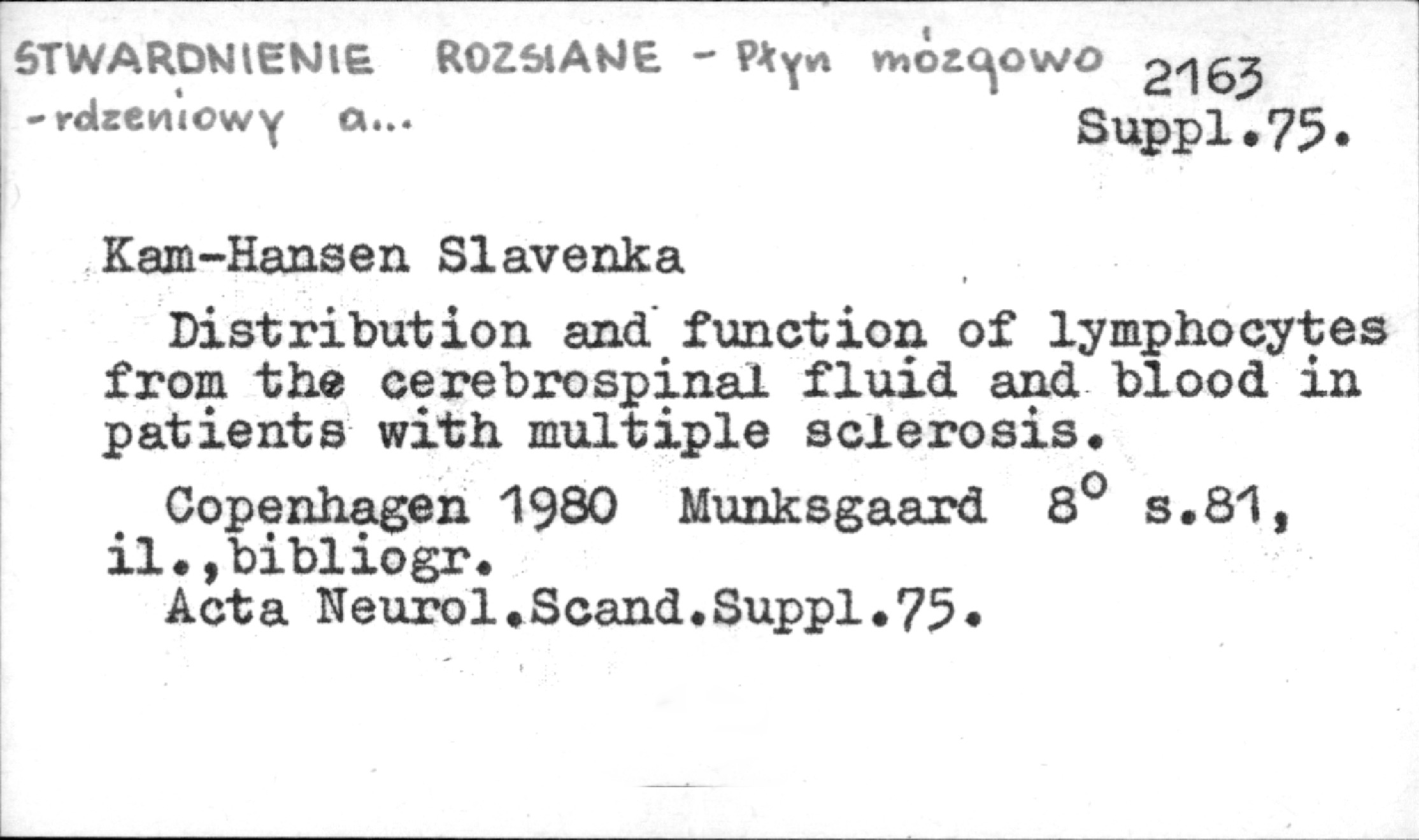 STWARDNIENIE ROZSIANE - Płyn mózgowo -rdzeniowy a...

2163
Suppl.75.

Kam-Hansen Slavenka

Distribution and function of lymphocytes from the cerebrospinal fluid and blood in patients with multiple sclerosis.

Copenhagen 1980 Munksgaard 8° s.81, il.,bibliogr.
Acta Neurol.Scand.Suppl.75.